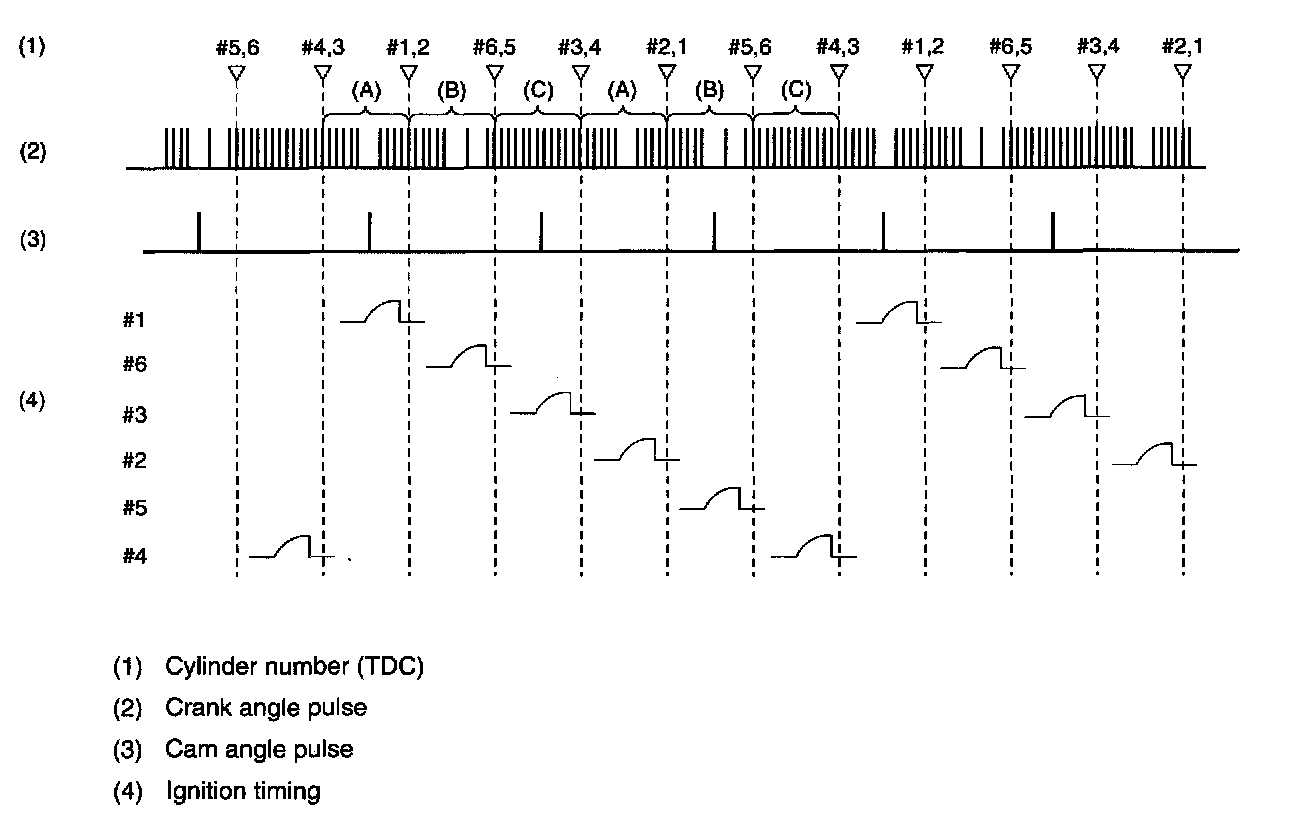 (1)

#5,6 #4,3 #1,2 #6,5 #3,4 #2,1 #5,6 #4,3 #1,2 #6,5 #3,4 #2,1

(A) (B) (C) (A) (B) (C)

(2)

(3)

#1

#6

(4)

#3

#2

#5

#4

(1) Cylinder number (TDC)

(2) Crank angle pulse

(3) Cam angle pulse

(4) Ignition timing